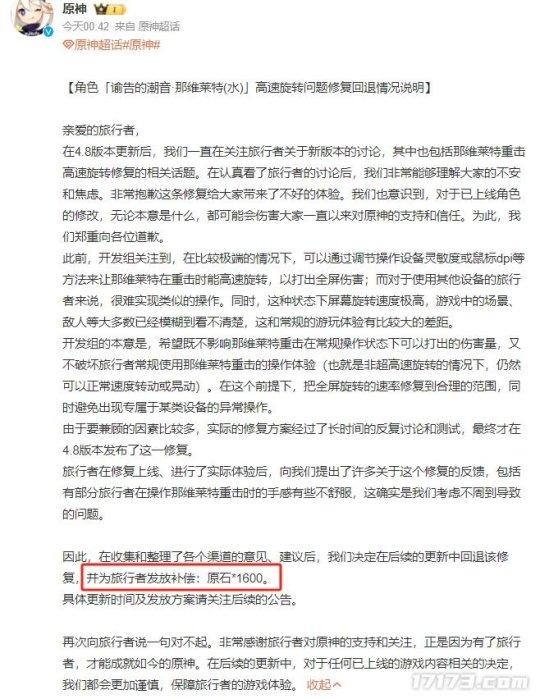 原神
今天00:42 来自 原神超话
原神超话#原神#

【角色「谕告的潮音·那维莱特(水)」高速旋转问题修复回退情况说明】

亲爱的旅行者，
在4.8版本更新后，我们一直在关注旅行者关于新版本的讨论，其中也包括那维莱特重击高速旋转修复的相关话题。在认真看了旅行者的讨论后，我们非常能够理解大家的不安和焦虑。非常抱歉这条修复给大家带来了不好的体验。我们也意识到，对于已上线角色的修改，无论本意是什么，都可能会伤害大家一直以来对原神的支持和信任。为此，我们郑重向各位道歉。
此前，开发组关注到，在比较极端的情况下，可以通过调节操作设备灵敏度或鼠标dpi等方法来让那维莱特在重击时能高速旋转，以打出全屏伤害；而对于使用其他设备的旅行者来说，很难实现类似的操作。同时，这种状态下屏幕旋转速度极高，游戏中的场景、敌人等大多数已经模糊到看不清楚，这和常规的游玩体验有比较大的差距。
开发组的本意是，希望既不影响那维莱特重击在常规操作状态下可以打出的伤害量，又不破坏旅行者常规使用那维莱特重击的操作体验（也就是非超高速旋转的情况下，仍然可以正常速度转动或晃动）。在这个前提下，把全屏旋转的速率修复到合理的范围，同时避免出现专属于某类设备的异常操作。
由于要兼顾的因素比较多，实际的修复方案经过了长时间的反复讨论和测试，最终才在4.8版本发布了这一修复。
旅行者在修复上线、进行了实际体验后，向我们提出了许多关于这个修复的反馈，包括有部分旅行者在操作那维莱特重击时的手感有些不舒服，这确实是我们考虑不周到导致的问题。

因此，在收集和整理了各个渠道的意见、建议后，我们决定在后续的更新中回退该修复，并为旅行者发放补偿：原石*1600。
具体更新时间及发放方案请关注后续的公告。

再次向旅行者说一句对不起。非常感谢旅行者对原神的支持和关注，正是因为有了旅行者，才能成就如今的原神。在后续的更新中，对于任何已上线的游戏内容相关的决定，我们都会更加谨慎，保障旅行者的游戏体验。 收起

17173.com